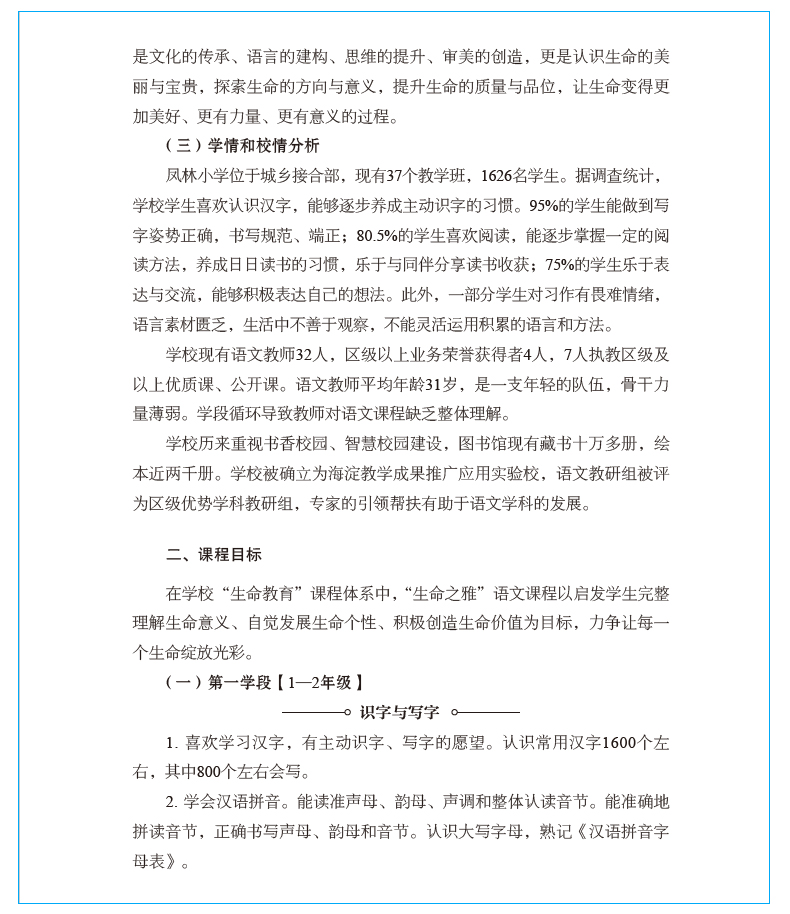 是文化的传承、语言的建构、思维的提升、审美的创造，更是认识生命的美丽与宝贵，探索生命的方向与意义，提升生命的质量与品位，让生命变得更加美好、更有力量、更有意义的过程。

（三）学情和校情分析

凤林小学位于城乡接合部，现有37个教学班，1626名学生。据调查统计，学校学生喜欢认识汉字，能够逐步养成主动识字的习惯。95%的学生能做到写字姿势正确，书写规范、端正；80.5%的学生喜欢阅读，能逐步掌握一定的阅读方法，养成日日读书的习惯，乐于与同伴分享读书收获；75%的学生乐于表达与交流，能够积极表达自己的想法。此外，一部分学生对习作有畏难情绪，语言素材匮乏，生活中不善于观察，不能灵活运用积累的语言和方法。

学校现有语文教师32人，区级以上业务荣誉获得者4人，7人执教区级及以上优质课、公开课。语文教师平均年龄31岁，是一支年轻的队伍，骨干力量薄弱。学段循环导致教师对语文课程缺乏整体理解。

学校历来重视书香校园、智慧校园建设，图书馆现有藏书十万多册，绘本近两千册。学校被确立为海淀教学成果推广应用实验校，语文教研组被评为区级优势学科教研组，专家的引领帮扶有助于语文学科的发展。

二、课程目标

在学校“生命教育”课程体系中，“生命之雅”语文课程以启发学生完整理解生命意义、自觉发展生命个性、积极创造生命价值为目标，力争让每一个生命绽放光彩。

（一）第一学段【1—2年级】

识字与写字

1. 喜欢学习汉字，有主动识字、写字的愿望。认识常用汉字1600个左右，其中800个左右会写。

2. 学会汉语拼音。能读准声母、韵母、声调和整体认读音节。能准确地拼读音节，正确书写声母、韵母和音节。认识大写字母，熟记《汉语拼音字母表》。